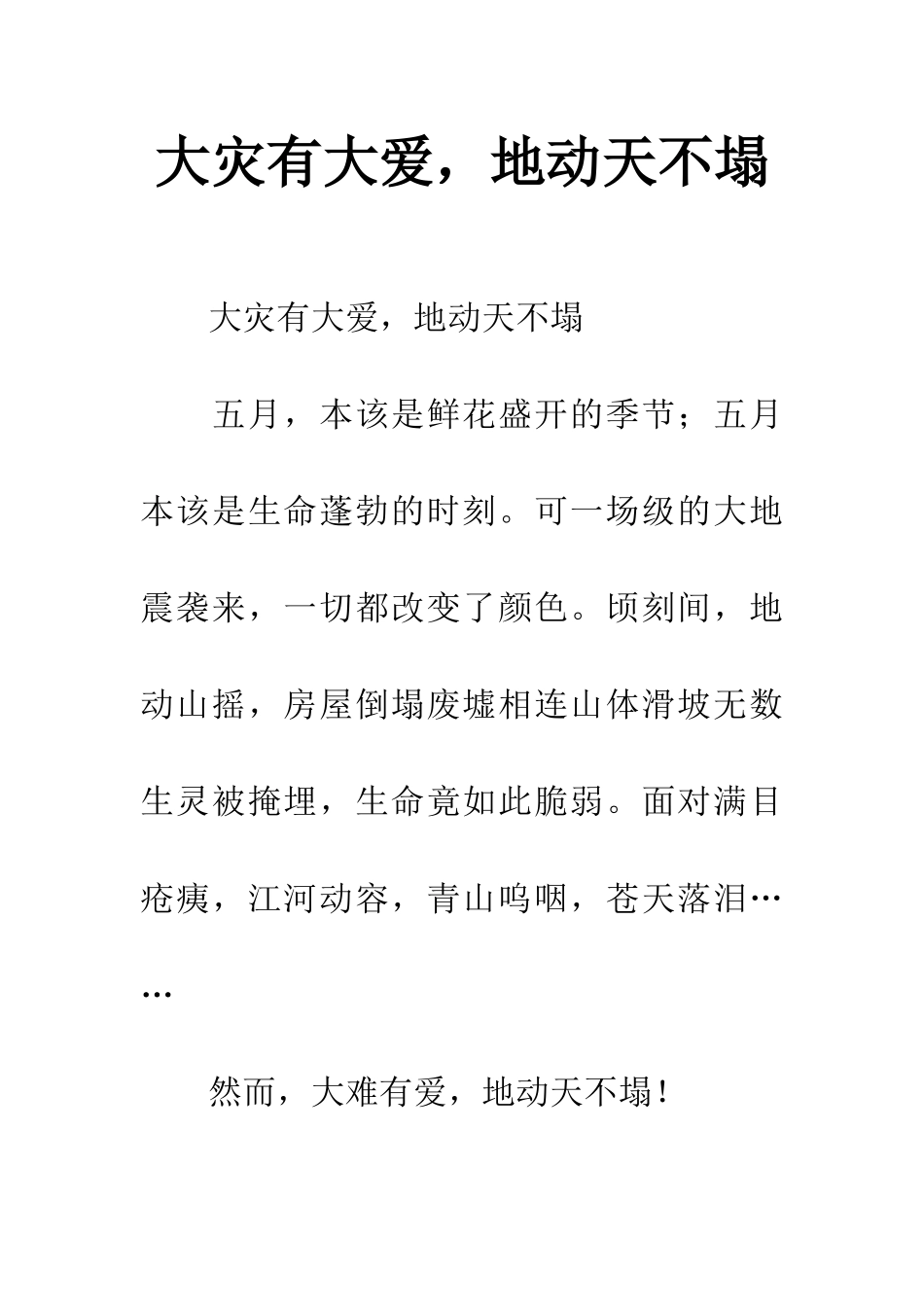 大灾有大爱，地动天不塌

大灾有大爱，地动天不塌

五月，本该是鲜花盛开的季节；五月本该是生命蓬勃的时刻。可一场级的大地震袭来，一切都改变了颜色。顷刻间，地动山摇，房屋倒塌废墟相连山体滑坡无数生灵被掩埋，生命竟如此脆弱。面对满目疮痍，江河动容，青山呜咽，苍天落泪……

然而，大难有爱，地动天不塌！